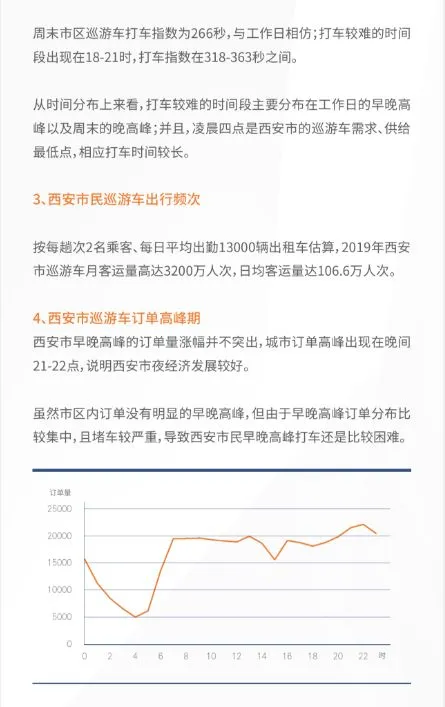 周末市区巡游车打车指数为266秒，与工作日相仿；打车较难的时间段出现在18-21时，打车指数在318-363秒之间。

从时间分布上来看，打车较难的时间段主要分布在工作日的早晚高峰以及周末的晚高峰；并且，凌晨四点是西安市的巡游车需求、供给最低点，相应打车时间较长。

3、西安市民巡游车出行频次

按每趟次2名乘客、每日平均出勤13000辆出租车估算，2019年西安市巡游车月客运量高达3200万人次，日均客运量达106.6万人次。

4、西安市巡游车订单高峰期

西安市早晚高峰的订单量涨幅并不突出，城市订单高峰出现在晚间21-22点，说明西安市夜经济发展较好。

虽然市区内订单没有明显的早晚高峰，但由于早晚高峰订单分布比较集中，且堵车较严重，导致西安市民早晚高峰打车还是比较困难。

订单量
25000
20000
15000
10000
5000
0
0 2 4 6 8 10 12 14 16 18 20 22 时